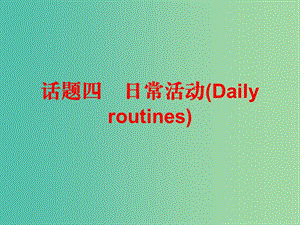 话题四　日常活动(Daily routines)